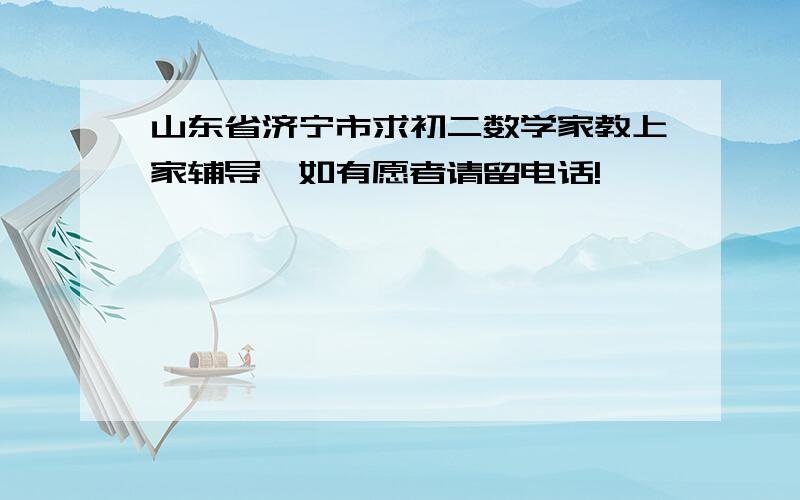 山东省济宁市求初二数学家教上家辅导,如有愿者请留电话!